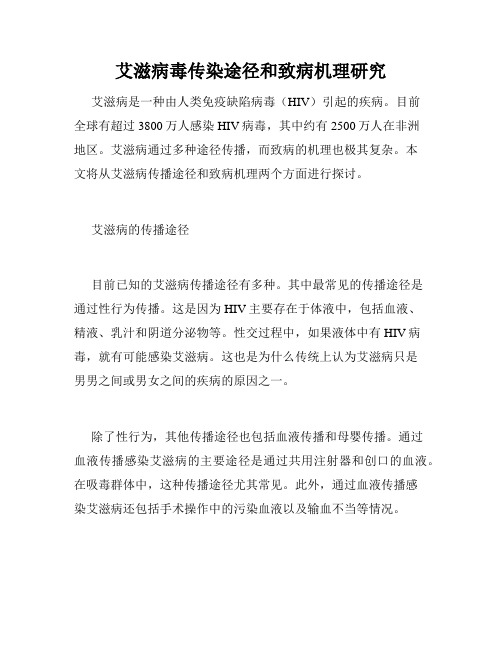 艾滋病毒传染途径和致病机理研究

艾滋病是一种由人类免疫缺陷病毒（HIV）引起的疾病。目前全球有超过 3800 万人感染 HIV 病毒，其中约有 2500 万人在非洲地区。艾滋病通过多种途径传播，而致病的机理也极其复杂。本文将从艾滋病传播途径和致病机理两个方面进行探讨。

艾滋病的传播途径

目前已知的艾滋病传播途径有多种。其中最常见的传播途径是通过性行为传播。这是因为 HIV 主要存在于体液中，包括血液、精液、乳汁和阴道分泌物等。性交过程中，如果液体中有 HIV 病毒，就有可能感染艾滋病。这也是为什么传统上认为艾滋病只是男男之间或男女之间的疾病的原因之一。

除了性行为，其他传播途径也包括血液传播和母婴传播。通过血液传播感染艾滋病的主要途径是通过共用注射器和创口的血液。在吸毒群体中，这种传播途径尤其常见。此外，通过血液传播感染艾滋病还包括手术操作中的污染血液以及输血不当等情况。